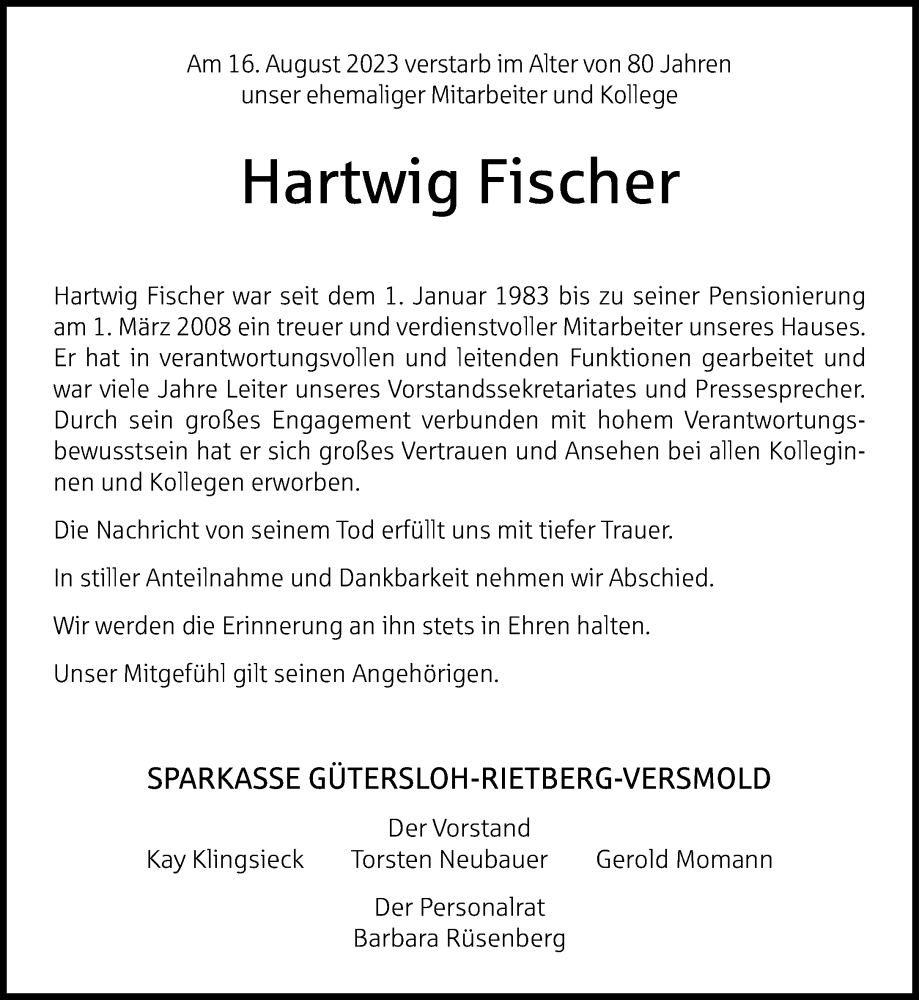 Am 16. August 2023 verstarb im Alter von 80 Jahren unser ehemaliger Mitarbeiter und Kollege

Hartwig Fischer

Hartwig Fischer war seit dem 1. Januar 1983 bis zu seiner Pensionierung am 1. März 2008 ein treuer und verdienstvoller Mitarbeiter unseres Hauses. Er hat in verantwortungsvollen und leitenden Funktionen gearbeitet und war viele Jahre Leiter unseres Vorstandssekretariates und Pressesprecher. Durch sein großes Engagement verbunden mit hohem Verantwortungsbewusstsein hat er sich großes Vertrauen und Ansehen bei allen Kolleginnen und Kollegen erworben.

Die Nachricht von seinem Tod erfüllt uns mit tiefer Trauer.

In stiller Anteilnahme und Dankbarkeit nehmen wir Abschied.

Wir werden die Erinnerung an ihn stets in Ehren halten.

Unser Mitgefühl gilt seinen Angehörigen.

SPARKASSE GÜTERSLOH-RIETBERG-VERSMOLD

Der Vorstand
Kay Klingsieck Torsten Neubauer Gerold Momann

Der Personalrat
Barbara Rüsenberg